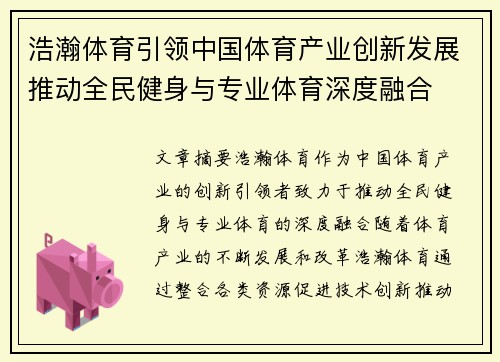 浩瀚体育引领中国体育产业创新发展推动全民健身与专业体育深度融合

文章摘要浩瀚体育作为中国体育产业的创新引领者致力于推动全民健身与专业体育的深度融合随着体育产业的不断发展和改革浩瀚体育通过整合各类资源促进技术创新推动